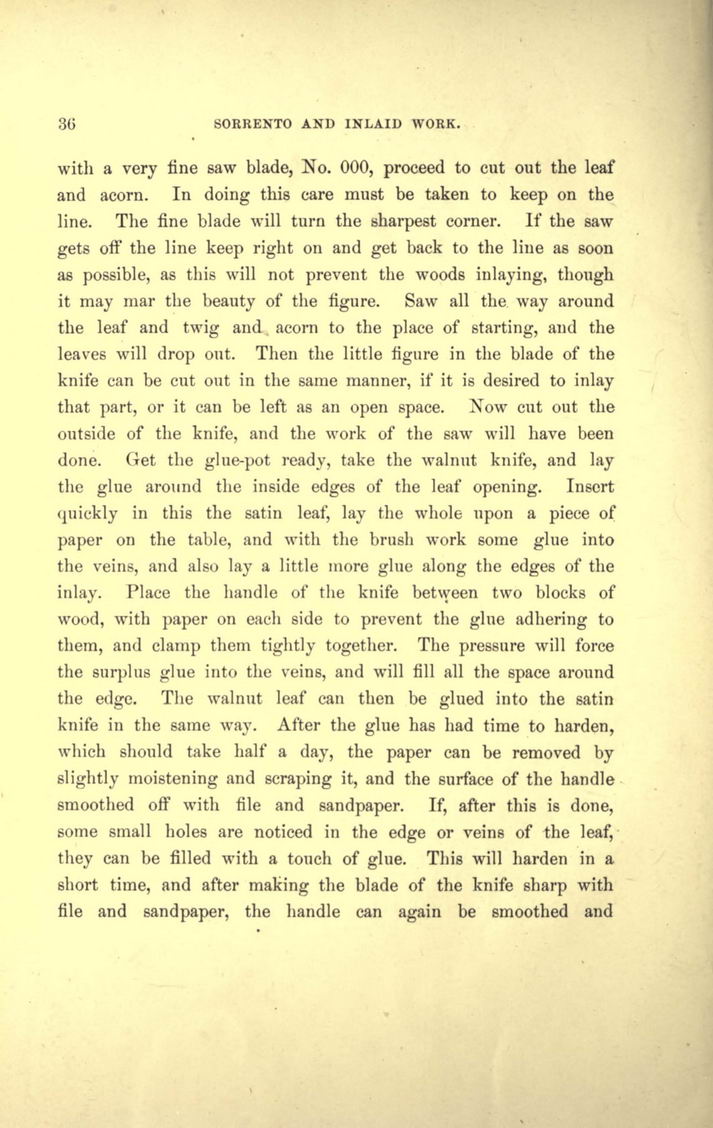 36 SORRENTO AND INLAID WORK.

with a very fine saw blade, No. 000, proceed to cut out the leaf and acorn. In doing this care must be taken to keep on the line. The fine blade will turn the sharpest corner. If the saw gets off the line keep right on and get back to the line as soon as possible, as this will not prevent the woods inlaying, though it may mar the beauty of the figure. Saw all the way around the leaf and twig and acorn to the place of starting, and the leaves will drop out. Then the little figure in the blade of the knife can be cut out in the same manner, if it is desired to inlay that part, or it can be left as an open space. Now cut out the outside of the knife, and the work of the saw will have been done. Get the glue-pot ready, take the walnut knife, and lay the glue around the inside edges of the leaf opening. Insert quickly in this the satin leaf, lay the whole upon a piece of paper on the table, and with the brush work some glue into the veins, and also lay a little more glue along the edges of the inlay. Place the handle of the knife between two blocks of wood, with paper on each side to prevent the glue adhering to them, and clamp them tightly together. The pressure will force the surplus glue into the veins, and will fill all the space around the edge. The walnut leaf can then be glued into the satin knife in the same way. After the glue has had time to harden, which should take half a day, the paper can be removed by slightly moistening and scraping it, and the surface of the handle smoothed off with file and sandpaper. If, after this is done, some small holes are noticed in the edge or veins of the leaf, they can be filled with a touch of glue. This will harden in a short time, and after making the blade of the knife sharp with file and sandpaper, the handle can again be smoothed and